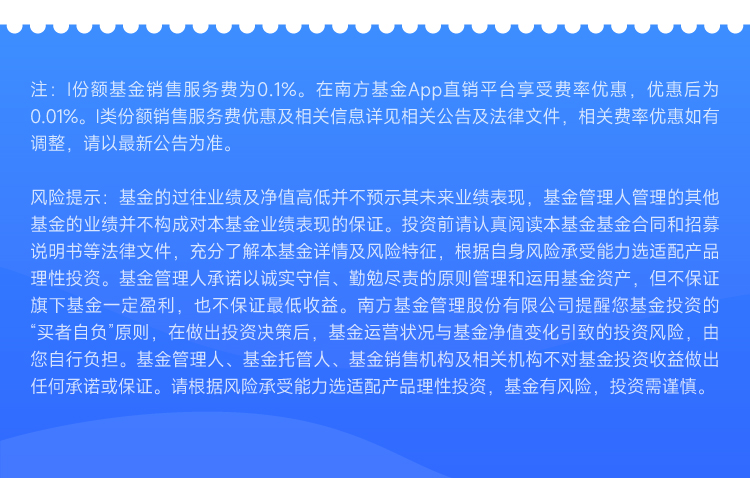 注：I份额基金销售服务费为0.1%。在南方基金App直销平台享受费率优惠，优惠后为0.01%。I类份额销售服务费优惠及相关信息详见相关公告及法律文件，相关费率优惠如有调整，请以最新公告为准。

风险提示：基金的过往业绩及净值高低并不预示其未来业绩表现，基金管理人管理的其他基金的业绩并不构成对本基金业绩表现的保证。投资前请认真阅读本基金基金合同和招募说明书等法律文件，充分了解本基金详情及风险特征，根据自身风险承受能力选适配产品理性投资。基金管理人承诺以诚实守信、勤勉尽责的原则管理和运用基金资产，但不保证旗下基金一定盈利，也不保证最低收益。南方基金管理股份有限公司提醒您基金投资的“买者自负”原则，在做出投资决策后，基金运营状况与基金净值变化引致的投资风险，由您自行负担。基金管理人、基金托管人、基金销售机构及相关机构不对基金投资收益做出任何承诺或保证。请根据风险承受能力选适配产品理性投资，基金有风险，投资需谨慎。